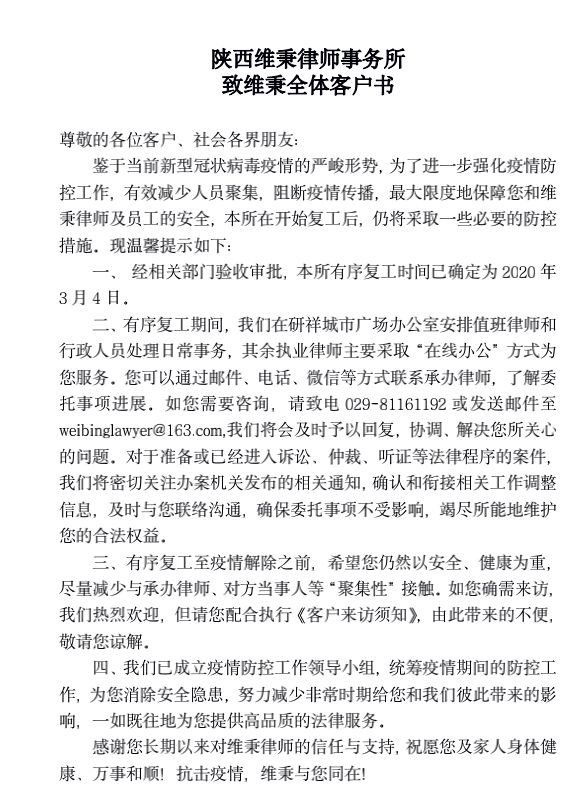 陕西维秉律师事务所
致维秉全体客户书

尊敬的各位客户、社会各界朋友:

鉴于当前新型冠状病毒疫情的严峻形势，为了进一步强化疫情防控工作，有效减少人员聚集，阻断疫情传播，最大限度地保障您和维秉律师及员工的安全，本所在开始复工后，仍将采取一些必要的防控措施。现温馨提示如下:

一、 经相关部门验收审批，本所有序复工时间已确定为 2020 年 3 月 4 日。

二、有序复工期间，我们在研祥城市广场办公室安排值班律师和行政人员处理日常事务，其余执业律师主要采取“在线办公”方式为您服务。您可以通过邮件、电话、微信等方式联系承办律师，了解委托事项进展。如您需要咨询，请致电 029-81161192 或发送邮件至 weibinglawyer@163.com,我们将会及时予以回复，协调、解决您所关心的问题。对于准备或已经进入诉讼、仲裁、听证等法律程序的案件，我们将密切关注办案机关发布的相关通知，确认和衔接相关工作调整信息，及时与您联络沟通，确保委托事项不受影响，竭尽所能地维护您的合法权益。

三、有序复工至疫情解除之前，希望您仍然以安全、健康为重，尽量减少与承办律师、对方当事人等“聚集性”接触。如您确需来访，我们热烈欢迎，但请您配合执行《客户来访须知》，由此带来的不便，敬请您谅解。

四、我们已成立疫情防控工作领导小组，统筹疫情期间的防控工作，为您消除安全隐患，努力减少非常时期给您和我们彼此带来的影响，一如既往地为您提供高品质的法律服务。

感谢您长期以来对维秉律师的信任与支持，祝愿您及家人身体健康、万事和顺! 抗击疫情，维秉与您同在!